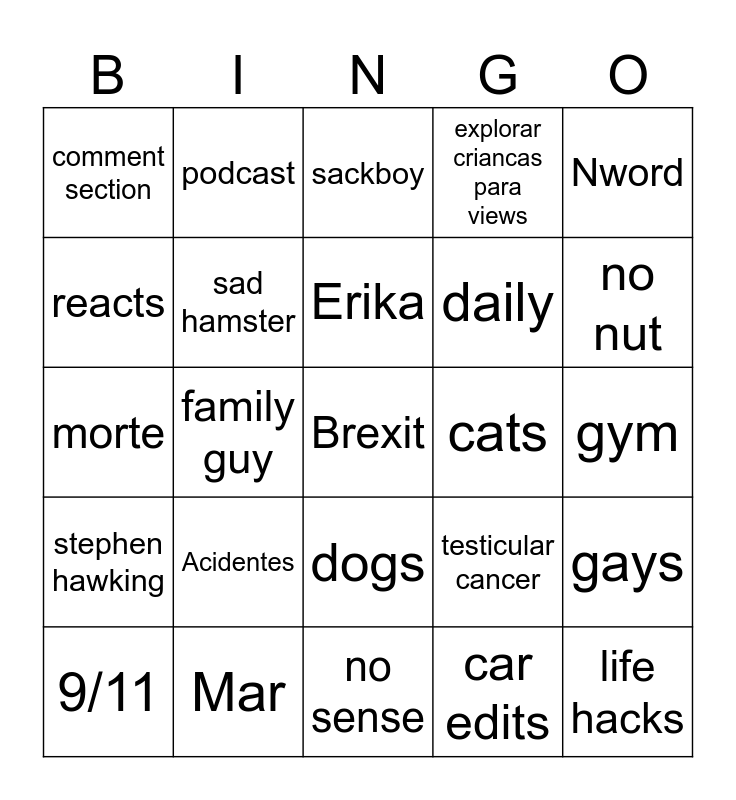 | B | I | N | G | O |
|---|---|---|---|---|
| comment section | podcast | sackboy | explorar criancas para views | Nword |
| reacts | sad hamster | Erika | daily | no nut |
| morte | family guy | Brexit | cats | gym |
| stephen hawking | Acidentes | dogs | testicular cancer | gays |
| 9/11 | Mar | no sense | car edits | life hacks |